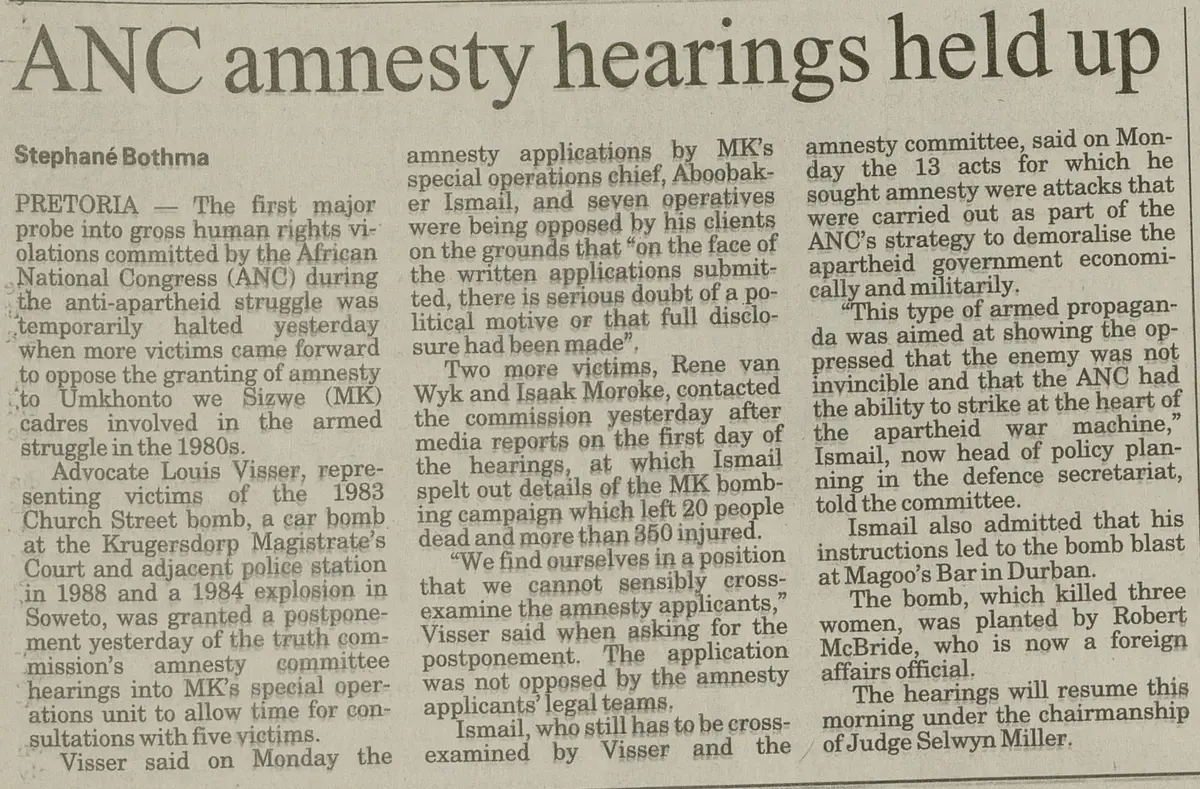 ANC amnesty hearings held up

Stephané Bothma

PRETORIA — The first major probe into gross human rights violations committed by the African National Congress (ANC) during the anti-apartheid struggle was temporarily halted yesterday when more victims came forward to oppose the granting of amnesty to Umkhonto we Sizwe (MK) cadres involved in the armed struggle in the 1980s.

Advocate Louis Visser, representing victims of the 1983 Church Street bomb, a car bomb at the Krugersdorp Magistrate's Court and adjacent police station in 1988 and a 1984 explosion in Soweto, was granted a postponement yesterday of the truth commission's amnesty committee hearings into MK's special operations unit to allow time for consultations with five victims.

Visser said on Monday the amnesty applications by MK's special operations chief, Aboobaker Ismail, and seven operatives were being opposed by his clients on the grounds that "on the face of the written applications submitted, there is serious doubt of a political motive or that full disclosure had been made".

Two more victims, Rene van Wyk and Isaak Moroke, contacted the commission yesterday after media reports on the first day of the hearings, at which Ismail spelt out details of the MK bombing campaign which left 20 people dead and more than 350 injured.

"We find ourselves in a position that we cannot sensibly cross-examine the amnesty applicants," Visser said when asking for the postponement. The application was not opposed by the amnesty applicants' legal teams.

Ismail, who still has to be cross-examined by Visser and the amnesty committee, said on Monday the 13 acts for which he sought amnesty were attacks that were carried out as part of the ANC's strategy to demoralise the apartheid government economically and militarily.

"This type of armed propaganda was aimed at showing the oppressed that the enemy was not invincible and that the ANC had the ability to strike at the heart of the apartheid war machine," Ismail, now head of policy planning in the defence secretariat, told the committee.

Ismail also admitted that his instructions led to the bomb blast at Magoo's Bar in Durban.

The bomb, which killed three women, was planted by Robert McBride, who is now a foreign affairs official.

The hearings will resume this morning under the chairmanship of Judge Selwyn Miller.